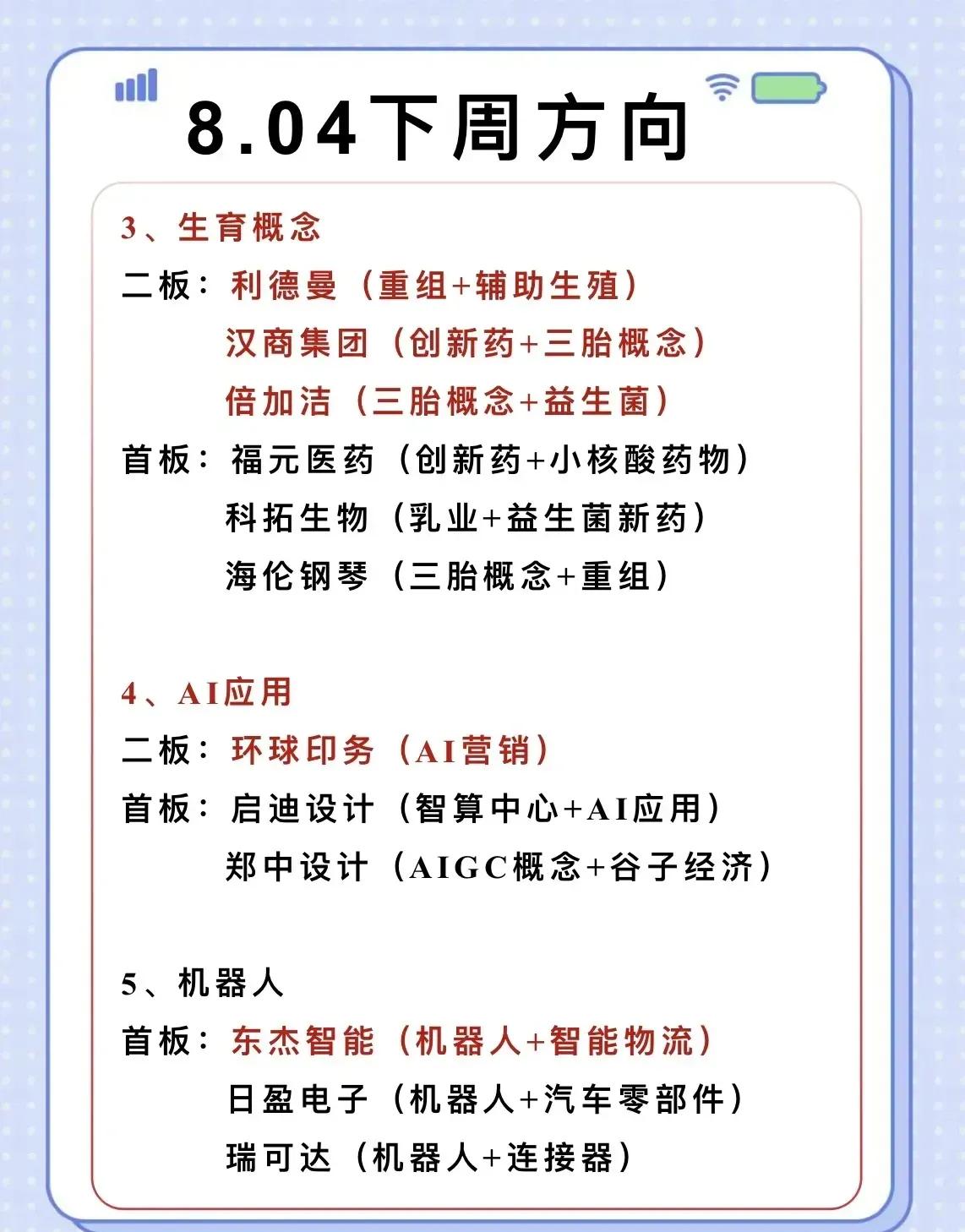 8.04下周方向

3、生育概念

二板：利德曼（重组+辅助生殖）
汉商集团（创新药+三胎概念）
倍加洁（三胎概念+益生菌）

首板：福元医药（创新药+小核酸药物）
科拓生物（乳业+益生菌新药）
海伦钢琴（三胎概念+重组）

4、AI应用

二板：环球印务（AI营销）

首板：启迪设计（智算中心+AI应用）
郑中设计（AIGC概念+谷子经济）

5、机器人

首板：东杰智能（机器人+智能物流）
日盈电子（机器人+汽车零部件）
瑞可达（机器人+连接器）